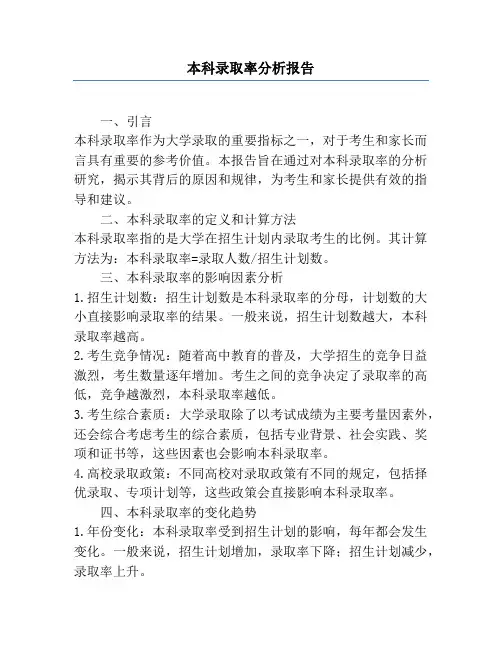 本科录取率分析报告

一、引言

本科录取率作为大学录取的重要指标之一，对于考生和家长而言具有重要的参考价值。本报告旨在通过对本科录取率的分析研究，揭示其背后的原因和规律，为考生和家长提供有效的指导和建议。

二、本科录取率的定义和计算方法

本科录取率指的是大学在招生计划内录取考生的比例。其计算方法为：本科录取率=录取人数/招生计划数。

三、本科录取率的影响因素分析

1. 招生计划数：招生计划数是本科录取率的分母，计划数的大小直接影响录取率的结果。一般来说，招生计划数越大，本科录取率越高。

2. 考生竞争情况：随着高中教育的普及，大学招生的竞争日益激烈，考生数量逐年增加。考生之间的竞争决定了录取率的高低，竞争越激烈，本科录取率越低。

3. 考生综合素质：大学录取除了以考试成绩为主要考量因素外，还会综合考虑考生的综合素质，包括专业背景、社会实践、奖项和证书等，这些因素也会影响本科录取率。

4. 高校录取政策：不同高校对录取政策有不同的规定，包括择优录取、专项计划等，这些政策会直接影响本科录取率。

四、本科录取率的变化趋势

1. 年份变化：本科录取率受到招生计划的影响，每年都会发生变化。一般来说，招生计划增加，录取率下降；招生计划减少，录取率上升。